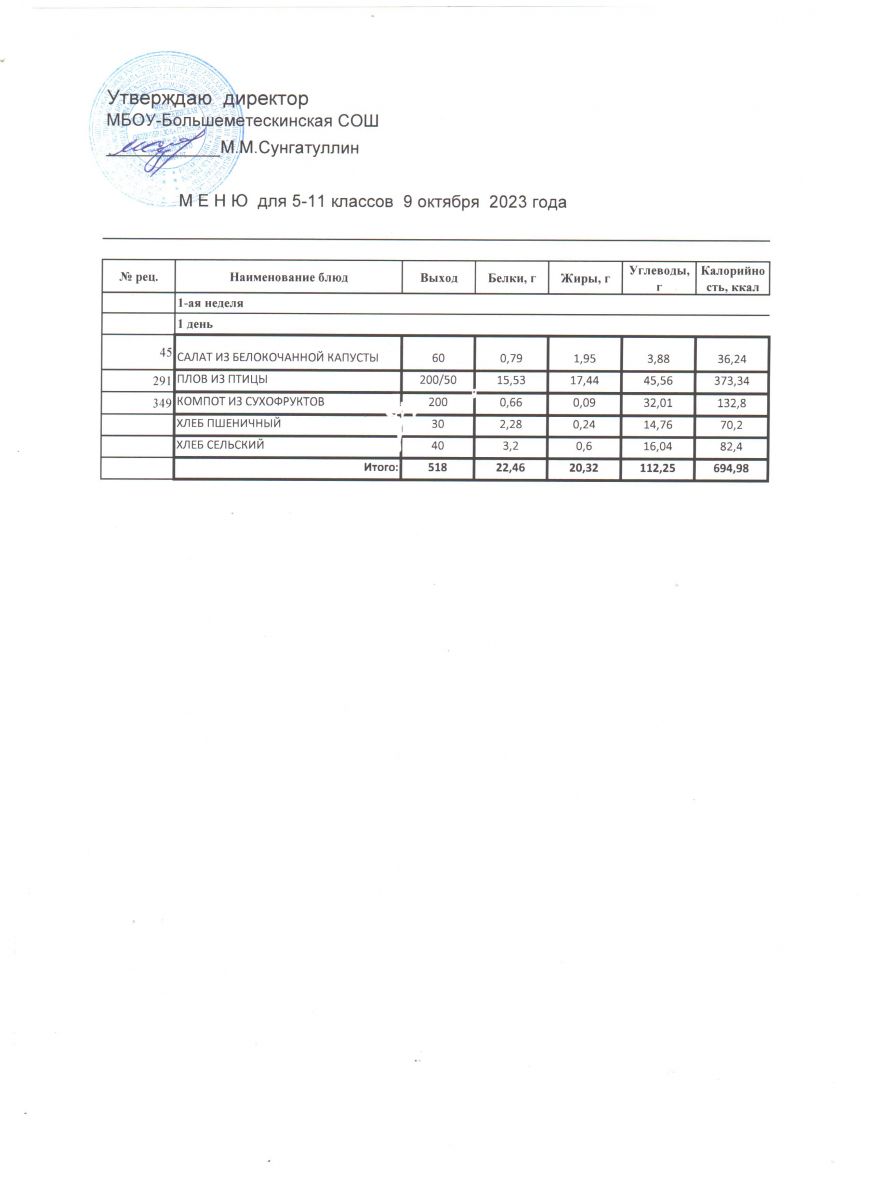 Утверждаю директор
МБОУ-Большеметескинская СОШ
М.М.Сунгатуллин

М Е Н Ю для 5-11 классов 9 октября 2023 года

| № рец. | Наименование блюд | Выход | Белки, г | Жиры, г | Углеводы, г | Калорийность, ккал |
|---|---|---|---|---|---|---|
| | 1-ая неделя | | | | | |
| | 1 день | | | | | |
| 45 | САЛАТ ИЗ БЕЛОКОЧАННОЙ КАПУСТЫ | 60 | 0,79 | 1,95 | 3,88 | 36,24 |
| 291 | ПЛОВ ИЗ ПТИЦЫ | 200/50 | 15,53 | 17,44 | 45,56 | 373,34 |
| 349 | КОМПОТ ИЗ СУХОФРУКТОВ | 200 | 0,66 | 0,09 | 32,01 | 132,8 |
| | ХЛЕБ ПШЕНИЧНЫЙ | 30 | 2,28 | 0,24 | 14,76 | 70,2 |
| | ХЛЕБ СЕЛЬСКИЙ | 40 | 3,2 | 0,6 | 16,04 | 82,4 |
| | Итого: | 518 | 22,46 | 20,32 | 112,25 | 694,98 |